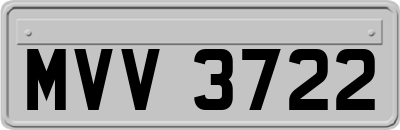 MVV 3722